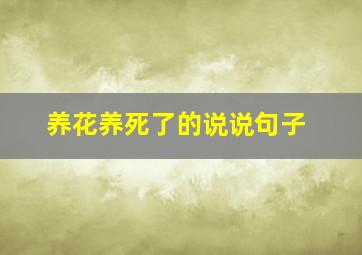 养花养死了的说说句子